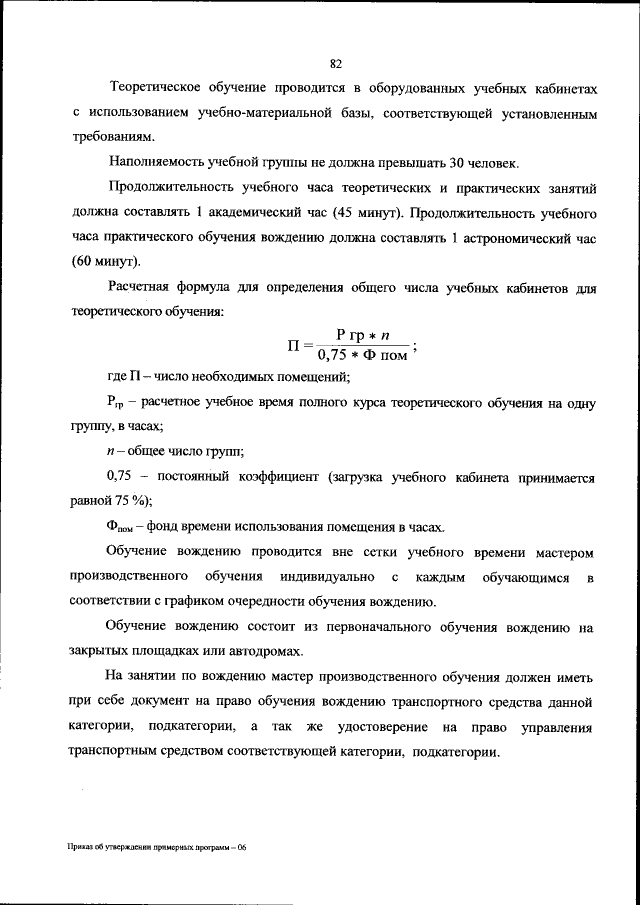 82

Теоретическое обучение проводится в оборудованных учебных кабинетах с использованием учебно-материальной базы, соответствующей установленным требованиям.

Наполняемость учебной группы не должна превышать 30 человек.

Продолжительность учебного часа теоретических и практических занятий должна составлять 1 академический час (45 минут). Продолжительность учебного часа практического обучения вождению должна составлять 1 астрономический час (60 минут).

Расчетная формула для определения общего числа учебных кабинетов для теоретического обучения:

$П = \frac{Р\ гр * n}{0,75 * Ф\ пом}$;

где П – число необходимых помещений;

$Р_{гр}$ – расчетное учебное время полного курса теоретического обучения на одну группу, в часах;

$n$ – общее число групп;

0,75 – постоянный коэффициент (загрузка учебного кабинета принимается равной 75 %);

$Ф_{пом}$ – фонд времени использования помещения в часах.

Обучение вождению проводится вне сетки учебного времени мастером производственного обучения индивидуально с каждым обучающимся в соответствии с графиком очередности обучения вождению.

Обучение вождению состоит из первоначального обучения вождению на закрытых площадках или автодромах.

На занятии по вождению мастер производственного обучения должен иметь при себе документ на право обучения вождению транспортного средства данной категории, подкатегории, а так же удостоверение на право управления транспортным средством соответствующей категории, подкатегории.

Приказ об утверждении примерных программ – 06